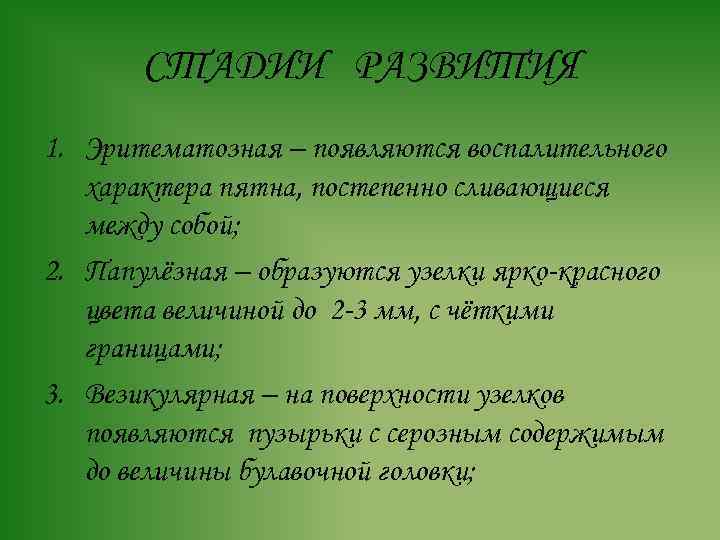 СТАДИИ РАЗВИТИЯ

1. Эритематозная – появляются воспалительного характера пятна, постепенно сливающиеся между собой;

2. Папулёзная – образуются узелки ярко-красного цвета величиной до 2-3 мм, с чёткими границами;

3. Везикулярная – на поверхности узелков появляются пузырьки с серозным содержимым до величины булавочной головки;